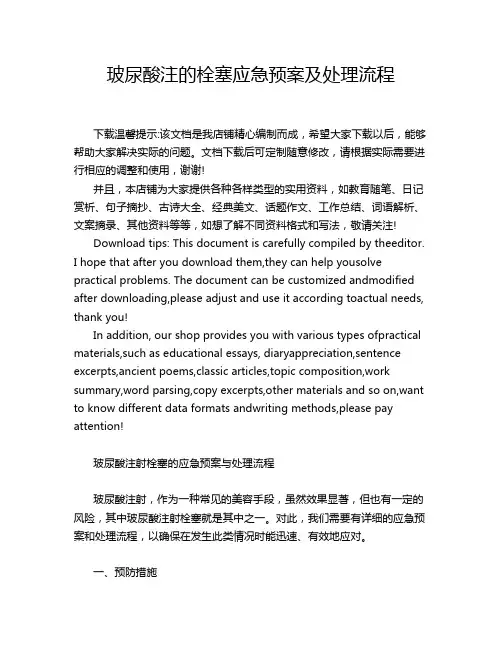 玻尿酸注的栓塞应急预案及处理流程

下载温馨提示:该文档是我店铺精心编制而成，希望大家下载以后，能够帮助大家解决实际的问题。文档下载后可定制随意修改，请根据实际需要进行相应的调整和使用，谢谢!

并且，本店铺为大家提供各种各样类型的实用资料，如教育随笔、日记赏析、句子摘抄、古诗大全、经典美文、话题作文、工作总结、词语解析、文案摘录、其他资料等等，如想了解不同资料格式和写法，敬请关注!

Download tips: This document is carefully compiled by theeditor. I hope that after you download them,they can help yousolve practical problems. The document can be customized andmodified after downloading,please adjust and use it according toactual needs, thank you!

In addition, our shop provides you with various types ofpractical materials,such as educational essays, diaryappreciation,sentence excerpts,ancient poems,classic articles,topic composition,work summary,word parsing,copy excerpts,other materials and so on,want to know different data formats andwriting methods,please pay attention!

玻尿酸注射栓塞的应急预案与处理流程

玻尿酸注射，作为一种常见的美容手段，虽然效果显著，但也有一定的风险，其中玻尿酸注射栓塞就是其中之一。对此，我们需要有详细的应急预案和处理流程，以确保在发生此类情况时能迅速、有效地应对。

一、预防措施